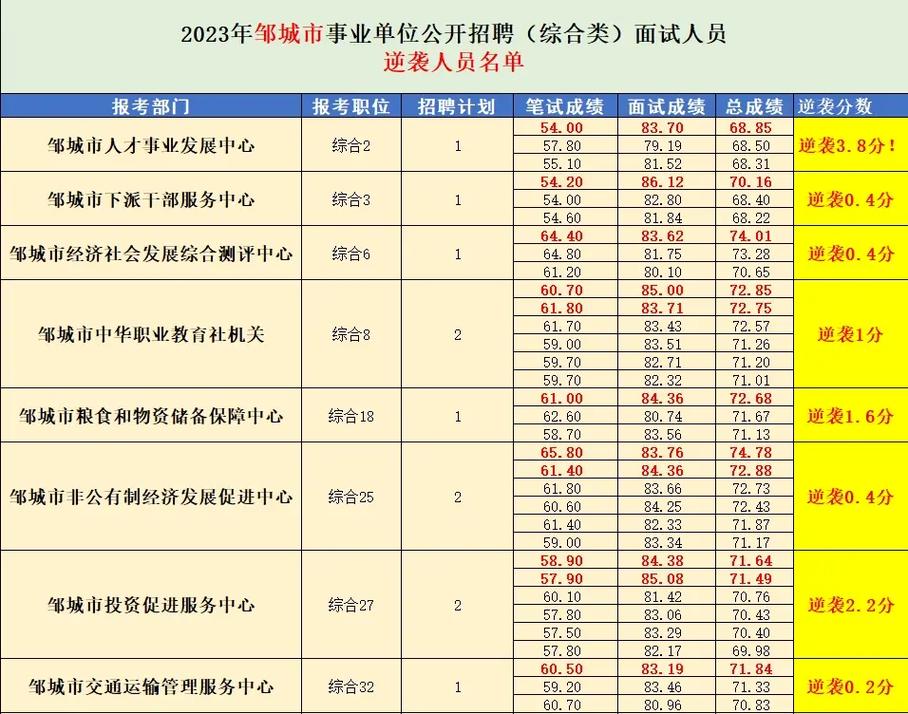 2023年邹城市事业单位公开招聘（综合类）面试人员
逆袭人员名单

| 报考部门 | 报考职位 | 招聘计划 | 笔试成绩 | 面试成绩 | 总成绩 | 逆袭分数 |
|---|---|---|---|---|---|---|
| 邹城市人才事业发展中心 | 综合2 | 1 | 54.00 | 83.70 | 68.85 | 逆袭3.8分！ |
| | | | 57.80 | 79.19 | 68.50 | |
| | | | 55.10 | 81.52 | 68.31 | |
| 邹城市下派干部服务中心 | 综合3 | 1 | 54.20 | 86.12 | 70.16 | 逆袭0.4分 |
| | | | 54.00 | 82.80 | 68.40 | |
| | | | 54.60 | 81.84 | 68.22 | |
| 邹城市经济社会发展综合测评中心 | 综合6 | 1 | 64.40 | 83.62 | 74.01 | 逆袭0.4分 |
| | | | 64.80 | 81.75 | 73.28 | |
| | | | 61.20 | 80.10 | 70.65 | |
| 邹城市中华职业教育社机关 | 综合8 | 2 | 60.70 | 85.00 | 72.85 | 逆袭1分 |
| | | | 61.80 | 83.71 | 72.75 | |
| | | | 61.70 | 83.43 | 72.57 | |
| | | | 59.00 | 83.51 | 71.26 | |
| | | | 59.70 | 82.71 | 71.20 | |
| | | | 59.70 | 82.32 | 71.01 | |
| 邹城市粮食和物资储备保障中心 | 综合18 | 1 | 61.00 | 84.36 | 72.68 | 逆袭1.6分 |
| | | | 62.60 | 80.74 | 71.67 | |
| | | | 58.70 | 83.56 | 71.13 | |
| 邹城市非公有制经济发展促进中心 | 综合25 | 2 | 65.80 | 83.76 | 74.78 | 逆袭0.4分 |
| | | | 61.40 | 84.36 | 72.88 | |
| | | | 61.80 | 83.66 | 72.73 | |
| | | | 60.60 | 84.25 | 72.43 | |
| | | | 61.40 | 82.33 | 71.87 | |
| | | | 59.00 | 83.34 | 71.17 | |
| 邹城市投资促进服务中心 | 综合27 | 2 | 58.90 | 84.38 | 71.64 | 逆袭2.2分 |
| | | | 57.90 | 85.08 | 71.49 | |
| | | | 60.10 | 81.42 | 70.76 | |
| | | | 57.80 | 83.06 | 70.43 | |
| | | | 57.50 | 83.29 | 70.40 | |
| | | | 57.80 | 82.17 | 69.98 | |
| 邹城市交通运输管理服务中心 | 综合32 | 1 | 60.50 | 83.19 | 71.84 | 逆袭0.2分 |
| | | | 59.20 | 83.46 | 71.33 | |
| | | | 60.70 | 80.96 | 70.83 | |